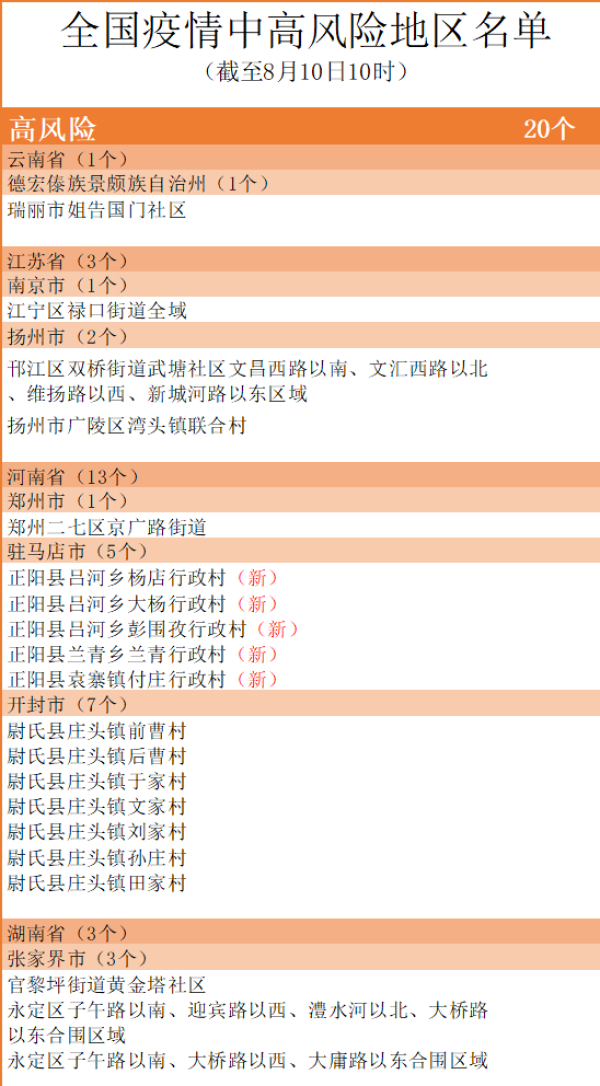 全国疫情中高风险地区名单
（截至8月10日10时）

高风险 20个

云南省（1个）
德宏傣族景颇族自治州（1个）
瑞丽市姐告国门社区

江苏省（3个）
南京市（1个）
江宁区禄口街道全域
扬州市（2个）
邗江区双桥街道武塘社区文昌西路以南、文汇西路以北、维扬路以西、新城河路以东区域
扬州市广陵区湾头镇联合村

河南省（13个）
郑州市（1个）
郑州二七区京广路街道
驻马店市（5个）
正阳县吕河乡杨店行政村（新）
正阳县吕河乡大杨行政村（新）
正阳县吕河乡彭围孜行政村（新）
正阳县兰青乡兰青行政村（新）
正阳县袁寨镇付庄行政村（新）
开封市（7个）
尉氏县庄头镇前曹村
尉氏县庄头镇后曹村
尉氏县庄头镇于家村
尉氏县庄头镇文家村
尉氏县庄头镇刘家村
尉氏县庄头镇孙庄村
尉氏县庄头镇田家村

湖南省（3个）
张家界市（3个）
官黎坪街道黄金塔社区
永定区子午路以南、迎宾路以西、澧水河以北、大桥路以东合围区域
永定区子午路以南、大桥路以西、大庸路以东合围区域